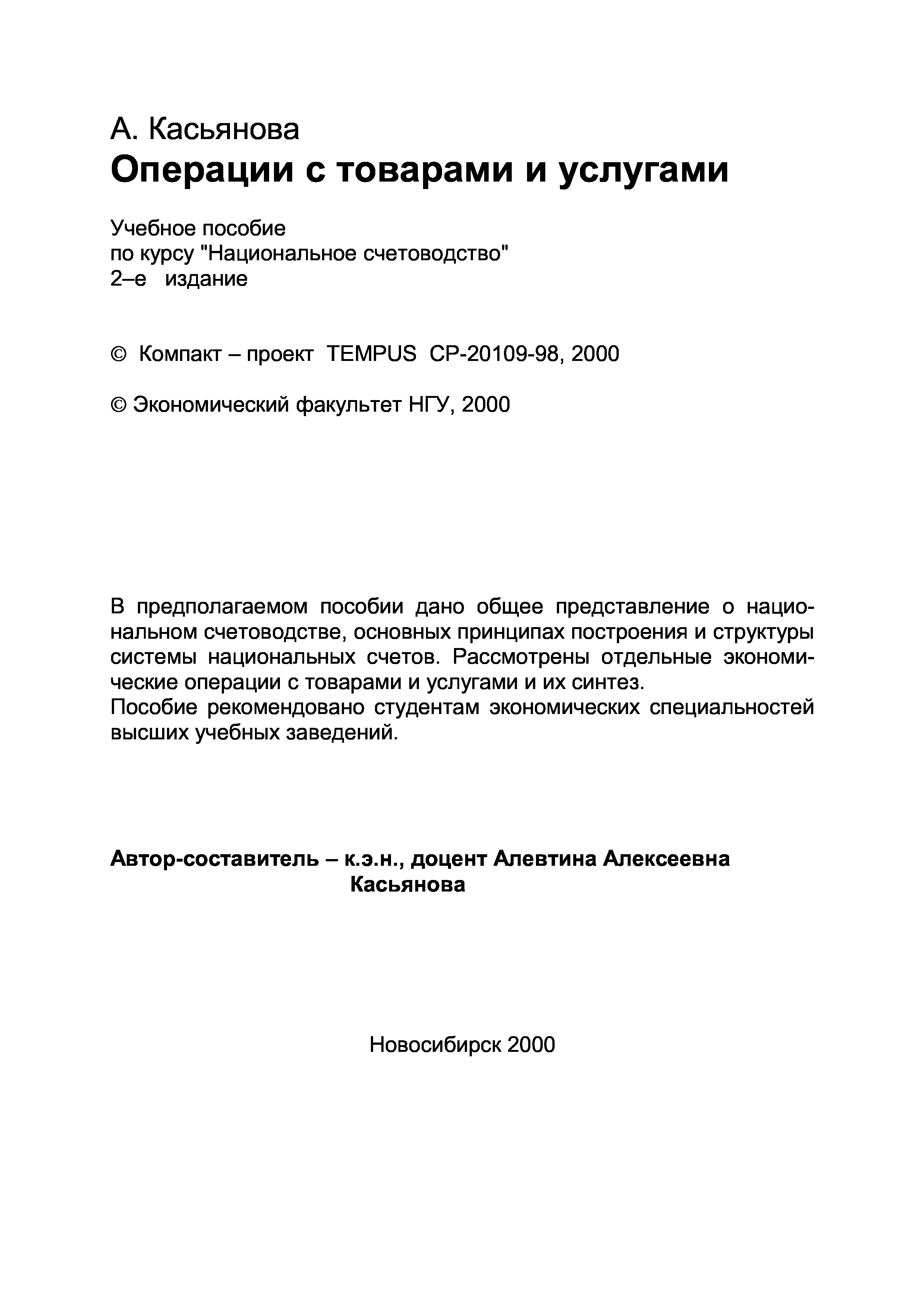 А. Касьянова
Операции с товарами и услугами

Учебное пособие
по курсу "Национальное счетоводство"
2–е издание

© Компакт – проект TEMPUS CP-20109-98, 2000

© Экономический факультет НГУ, 2000

В предполагаемом пособии дано общее представление о национальном счетоводстве, основных принципах построения и структуры системы национальных счетов. Рассмотрены отдельные экономические операции с товарами и услугами и их синтез.
Пособие рекомендовано студентам экономических специальностей высших учебных заведений.

Автор-составитель – к.э.н., доцент Алевтина Алексеевна Касьянова

Новосибирск 2000